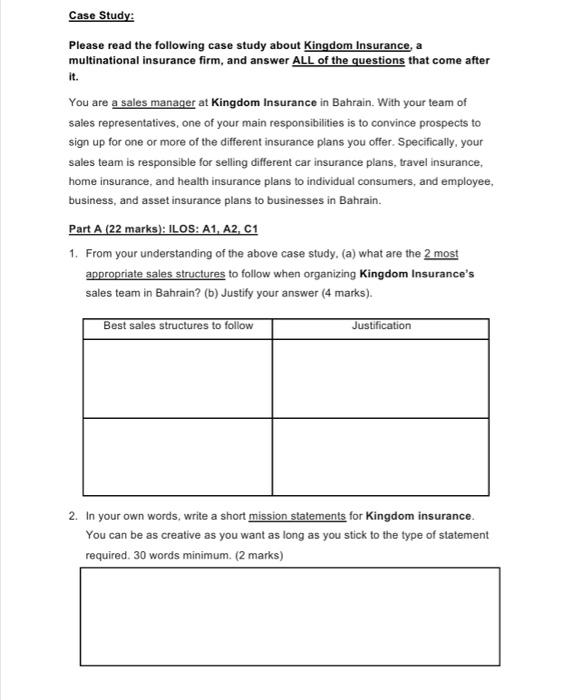 Case Study:

Please read the following case study about Kingdom Insurance, a multinational insurance firm, and answer ALL of the questions that come after it.

You are a sales manager at Kingdom Insurance in Bahrain. With your team of sales representatives, one of your main responsibilities is to convince prospects to sign up for one or more of the different insurance plans you offer. Specifically, your sales team is responsible for selling different car insurance plans, travel insurance, home insurance, and health insurance plans to individual consumers, and employee, business, and asset insurance plans to businesses in Bahrain.

Part A (22 marks): ILOS: A1, A2, C1

1. From your understanding of the above case study, (a) what are the 2 most appropriate sales structures to follow when organizing Kingdom Insurance's sales team in Bahrain? (b) Justify your answer (4 marks).

| Best sales structures to follow | Justification |
|---|---|
| | |
| | |

2. In your own words, write a short mission statements for Kingdom insurance. You can be as creative as you want as long as you stick to the type of statement required. 30 words minimum. (2 marks)